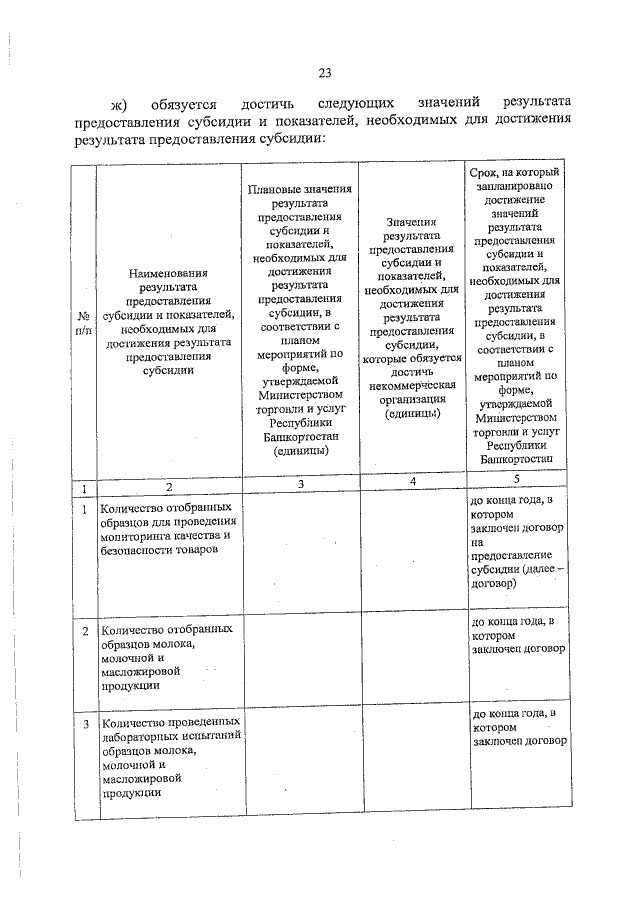 23

ж) обязуется достичь следующих значений результата предоставления субсидии и показателей, необходимых для достижения результата предоставления субсидии:

| № п/п | Наименования результата предоставления субсидии и показателей, необходимых для достижения результата предоставления субсидии | Плановые значения результата предоставления субсидии и показателей, необходимых для достижения результата предоставления субсидии, в соответствии с планом мероприятий по форме, утверждаемой Министерством торговли и услуг Республики Башкортостан (единицы) | Значения результата предоставления субсидии и показателей, необходимых для достижения результата предоставления субсидии, которые обязуется достичь некоммерческая организация (единицы) | Срок, на который запланировано достижение значений результата предоставления субсидии и показателей, необходимых для достижения результата предоставления субсидии, в соответствии с планом мероприятий по форме, утверждаемой Министерством торговли и услуг Республики Башкортостан |
|---|---|---|---|---|
| 1 | 2 | 3 | 4 | 5 |
| 1 | Количество отобранных образцов для проведения мониторинга качества и безопасности товаров | | | до конца года, в котором заключен договор на предоставление субсидии (далее – договор) |
| 2 | Количество отобранных образцов молока, молочной и масложировой продукции | | | до конца года, в котором заключен договор |
| 3 | Количество проведенных лабораторных испытаний образцов молока, молочной и масложировой продукции | | | до конца года, в котором заключен договор |